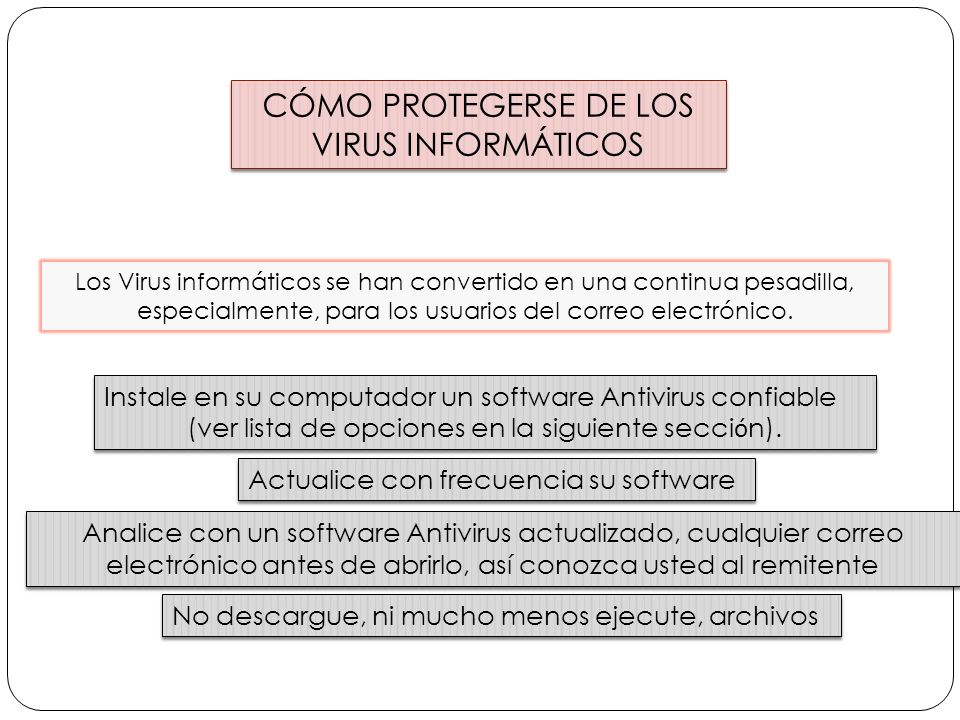 CÓMO PROTEGERSE DE LOS VIRUS INFORMÁTICOS

Los Virus informáticos se han convertido en una continua pesadilla, especialmente, para los usuarios del correo electrónico.

Instale en su computador un software Antivirus confiable (ver lista de opciones en la siguiente sección).

Actualice con frecuencia su software

Analice con un software Antivirus actualizado, cualquier correo electrónico antes de abrirlo, así conozca usted al remitente

No descargue, ni mucho menos ejecute, archivos